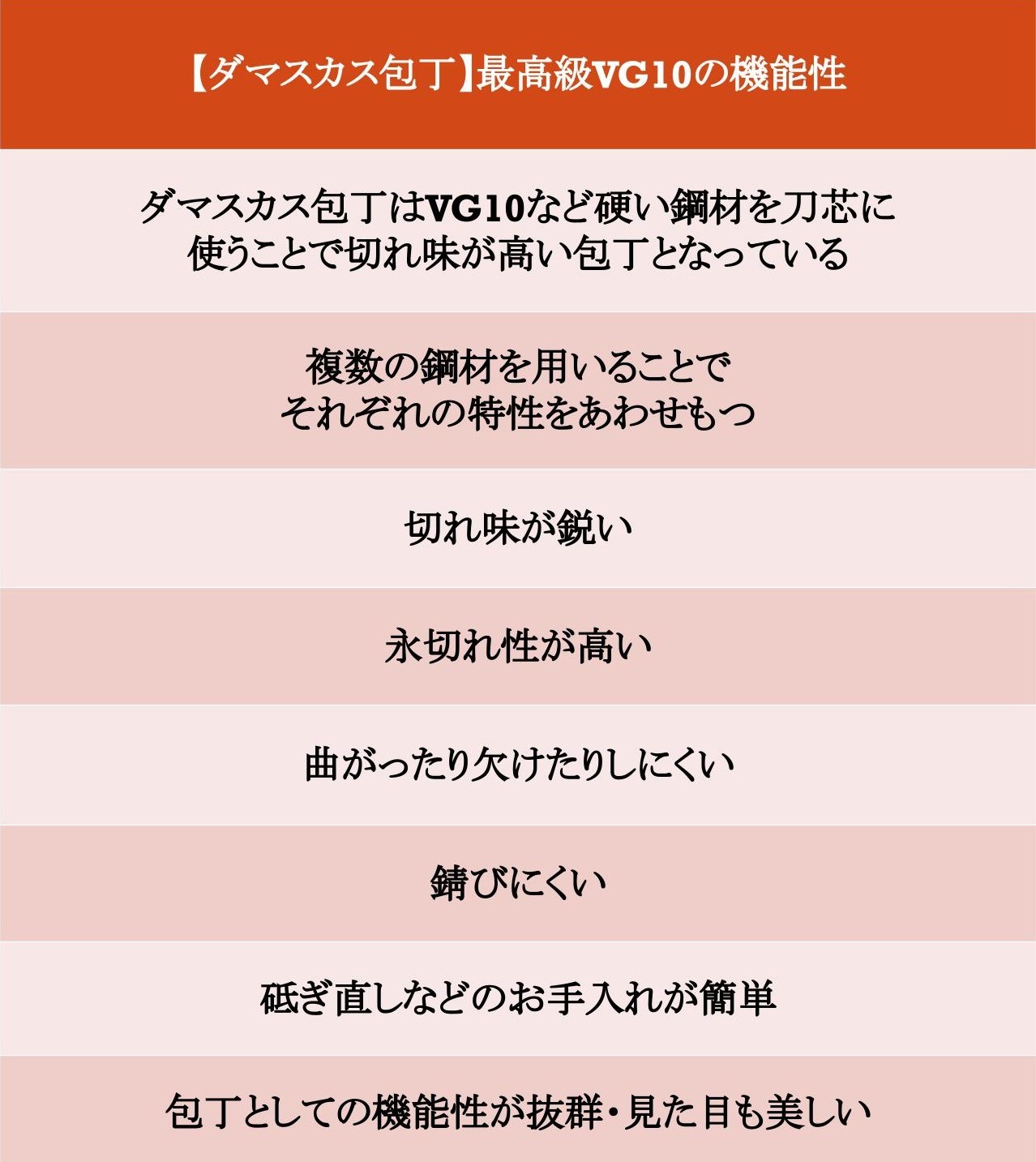 【ダマスカス包丁】最高級VG10の機能性

ダマスカス包丁はVG10など硬い鋼材を刀芯に使うことで切れ味が高い包丁となっている

複数の鋼材を用いることでそれぞれの特性をあわせもつ

切れ味が鋭い

永切れ性が高い

曲がったり欠けたりしにくい

錆びにくい

砥ぎ直しなどのお手入れが簡単

包丁としての機能性が抜群・見た目も美しい